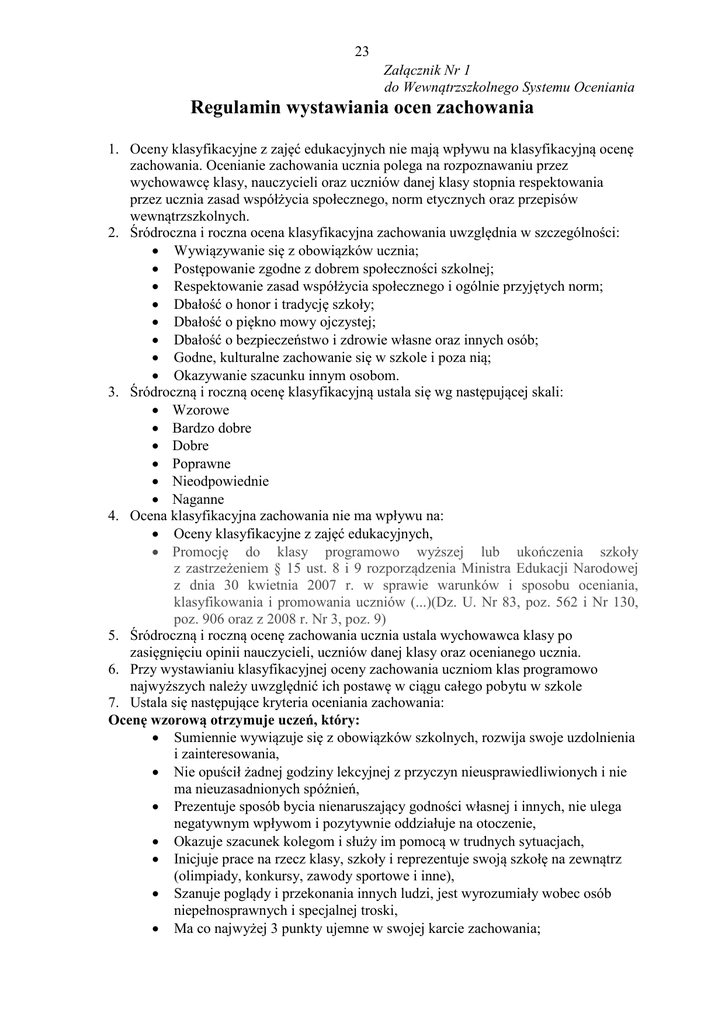 23

Załącznik Nr 1
do Wewnątrzszkolnego Systemu Oceniania

Regulamin wystawiania ocen zachowania

1. Oceny klasyfikacyjne z zajęć edukacyjnych nie mają wpływu na klasyfikacyjną ocenę zachowania. Ocenianie zachowania ucznia polega na rozpoznawaniu przez wychowawcę klasy, nauczycieli oraz uczniów danej klasy stopnia respektowania przez ucznia zasad współżycia społecznego, norm etycznych oraz przepisów wewnątrzszkolnych.
2. Śródroczna i roczna ocena klasyfikacyjna zachowania uwzględnia w szczególności:
• Wywiązywanie się z obowiązków ucznia;
• Postępowanie zgodne z dobrem społeczności szkolnej;
• Respektowanie zasad współżycia społecznego i ogólnie przyjętych norm;
• Dbałość o honor i tradycję szkoły;
• Dbałość o piękno mowy ojczystej;
• Dbałość o bezpieczeństwo i zdrowie własne oraz innych osób;
• Godne, kulturalne zachowanie się w szkole i poza nią;
• Okazywanie szacunku innym osobom.
3. Śródroczną i roczną ocenę klasyfikacyjną ustala się wg następującej skali:
• Wzorowe
• Bardzo dobre
• Dobre
• Poprawne
• Nieodpowiednie
• Naganne
4. Ocena klasyfikacyjna zachowania nie ma wpływu na:
• Oceny klasyfikacyjne z zajęć edukacyjnych,
• Promocję do klasy programowo wyższej lub ukończenia szkoły z zastrzeżeniem § 15 ust. 8 i 9 rozporządzenia Ministra Edukacji Narodowej z dnia 30 kwietnia 2007 r. w sprawie warunków i sposobu oceniania, klasyfikowania i promowania uczniów (...)(Dz. U. Nr 83, poz. 562 i Nr 130, poz. 906 oraz z 2008 r. Nr 3, poz. 9)
5. Śródroczną i roczną ocenę zachowania ucznia ustala wychowawca klasy po zasięgnięciu opinii nauczycieli, uczniów danej klasy oraz ocenianego ucznia.
6. Przy wystawianiu klasyfikacyjnej oceny zachowania uczniom klas programowo najwyższych należy uwzględnić ich postawę w ciągu całego pobytu w szkole
7. Ustala się następujące kryteria oceniania zachowania:
Ocenę wzorową otrzymuje uczeń, który:
• Sumiennie wywiązuje się z obowiązków szkolnych, rozwija swoje uzdolnienia i zainteresowania,
• Nie opuścił żadnej godziny lekcyjnej z przyczyn nieusprawiedliwionych i nie ma nieuzasadnionych spóźnień,
• Prezentuje sposób bycia nienaruszający godności własnej i innych, nie ulega negatywnym wpływom i pozytywnie oddziałuje na otoczenie,
• Okazuje szacunek kolegom i służy im pomocą w trudnych sytuacjach,
• Inicjuje prace na rzecz klasy, szkoły i reprezentuje swoją szkołę na zewnątrz (olimpiady, konkursy, zawody sportowe i inne),
• Szanuje poglądy i przekonania innych ludzi, jest wyrozumiały wobec osób niepełnosprawnych i specjalnej troski,
• Ma co najwyżej 3 punkty ujemne w swojej karcie zachowania;